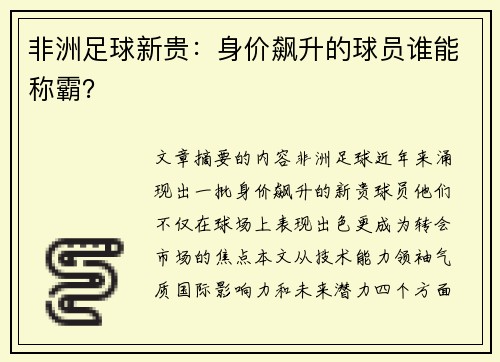 非洲足球新贵：身价飙升的球员谁能称霸？

文章摘要的内容非洲足球近年来涌现出一批身价飙升的新贵球员他们不仅在球场上表现出色更成为转会市场的焦点本文从技术能力领袖气质国际影响力和未来潜力四个方面